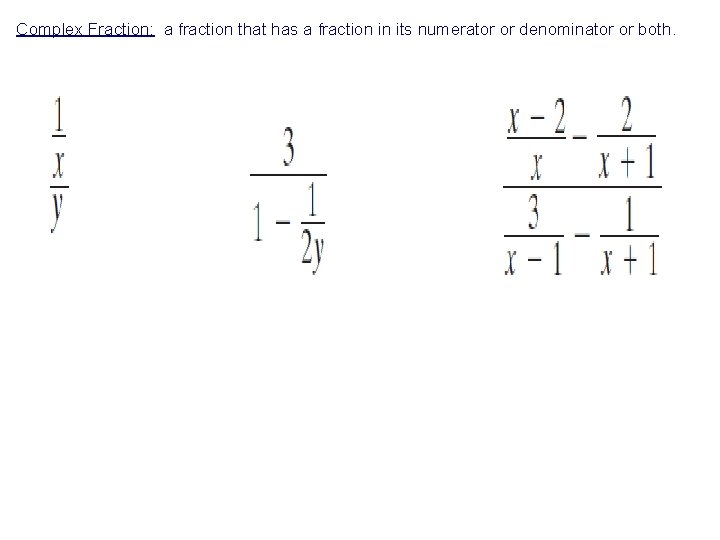 Complex Fraction: a fraction that has a fraction in its numerator or denominator or both.

$\frac{\frac{1}{x}}{y}$

$\frac{3}{1-\frac{1}{2y}}$

$\frac{\frac{x-2}{x}-\frac{2}{x+1}}{\frac{3}{x-1}-\frac{1}{x+1}}$